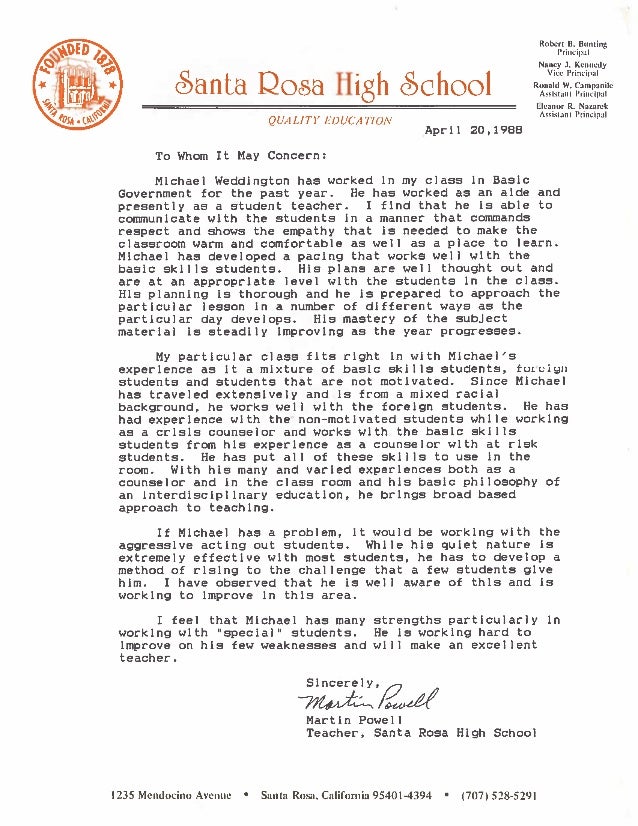 FOUNDED 1878
SANTA ROSA • CALIFORNIA

Santa Rosa High School

QUALITY EDUCATION

Robert B. Bunting
Principal
Nancy J. Kennedy
Vice Principal
Ronald W. Campanile
Assistant Principal
Eleanor R. Nazarek
Assistant Principal

April 20,1988

To Whom It May Concern:

Michael Weddington has worked in my class in Basic Government for the past year. He has worked as an aide and presently as a student teacher. I find that he is able to communicate with the students in a manner that commands respect and shows the empathy that is needed to make the classroom warm and comfortable as well as a place to learn. Michael has developed a pacing that works well with the basic skills students. His plans are well thought out and are at an appropriate level with the students in the class. His planning is thorough and he is prepared to approach the particular lesson in a number of different ways as the particular day develops. His mastery of the subject material is steadily improving as the year progresses.

My particular class fits right in with Michael's experience as it a mixture of basic skills students, foreign students and students that are not motivated. Since Michael has traveled extensively and is from a mixed racial background, he works well with the foreign students. He has had experience with the non-motivated students while working as a crisis counselor and works with the basic skills students from his experience as a counselor with at risk students. He has put all of these skills to use in the room. With his many and varied experiences both as a counselor and in the class room and his basic philosophy of an interdisciplinary education, he brings broad based approach to teaching.

If Michael has a problem, it would be working with the aggressive acting out students. While his quiet nature is extremely effective with most students, he has to develop a method of rising to the challenge that a few students give him. I have observed that he is well aware of this and is working to improve in this area.

I feel that Michael has many strengths particularly in working with "special" students. He is working hard to improve on his few weaknesses and will make an excellent teacher.

Sincerely,
Martin Powell
Martin Powell
Teacher, Santa Rosa High School

1235 Mendocino Avenue • Santa Rosa, California 95401-4394 • (707) 528-5291